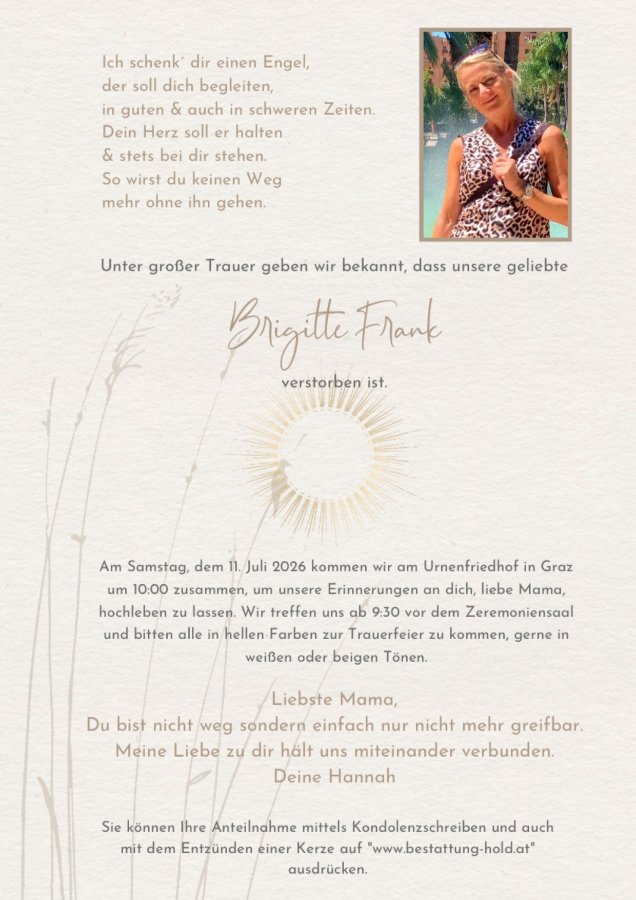 Ich schenk´ dir einen Engel,
der soll dich begleiten,
in guten & auch in schweren Zeiten.
Dein Herz soll er halten
& stets bei dir stehen.
So wirst du keinen Weg
mehr ohne ihn gehen.

Unter großer Trauer geben wir bekannt, dass unsere geliebte

Brigitte Frank

verstorben ist.

Am Samstag, dem 11. Juli 2026 kommen wir am Urnenfriedhof in Graz um 10:00 zusammen, um unsere Erinnerungen an dich, liebe Mama, hochleben zu lassen. Wir treffen uns ab 9:30 vor dem Zeremoniensaal und bitten alle in hellen Farben zur Trauerfeier zu kommen, gerne in weißen oder beigen Tönen.

Liebste Mama,
Du bist nicht weg sondern einfach nur nicht mehr greifbar.
Meine Liebe zu dir hält uns miteinander verbunden.
Deine Hannah

Sie können Ihre Anteilnahme mittels Kondolenzschreiben und auch mit dem Entzünden einer Kerze auf "www.bestattung-hold.at" ausdrücken.